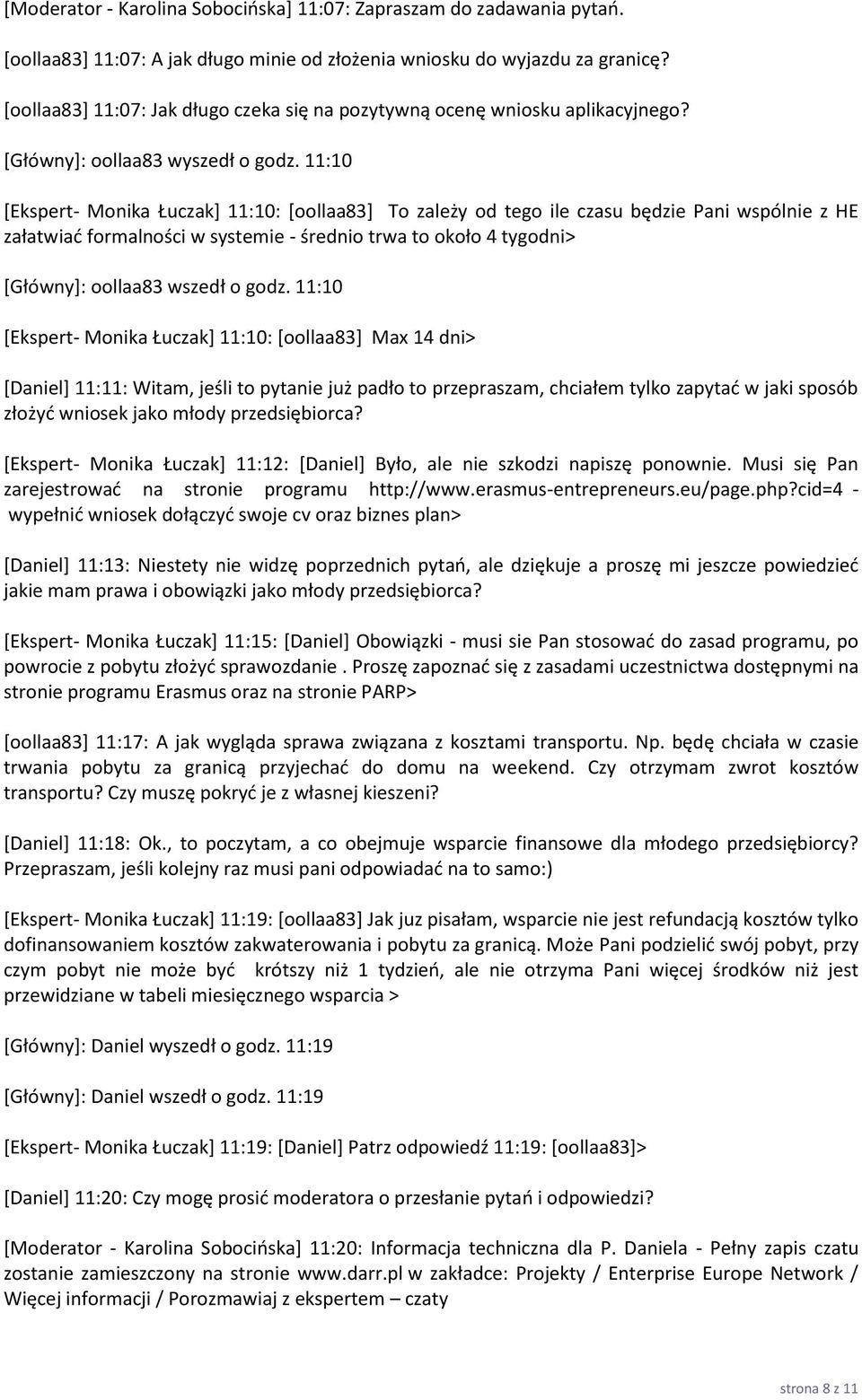 [Moderator - Karolina Sobocińska] 11:07: Zapraszam do zadawania pytań.

[oollaa83] 11:07: A jak długo minie od złożenia wniosku do wyjazdu za granicę?

[oollaa83] 11:07: Jak długo czeka się na pozytywną ocenę wniosku aplikacyjnego?

[Główny]: oollaa83 wyszedł o godz. 11:10

[Ekspert- Monika Łuczak] 11:10: [oollaa83] To zależy od tego ile czasu będzie Pani wspólnie z HE załatwiać formalności w systemie - średnio trwa to około 4 tygodni>

[Główny]: oollaa83 wszedł o godz. 11:10

[Ekspert- Monika Łuczak] 11:10: [oollaa83] Max 14 dni>

[Daniel] 11:11: Witam, jeśli to pytanie już padło to przepraszam, chciałem tylko zapytać w jaki sposób złożyć wniosek jako młody przedsiębiorca?

[Ekspert- Monika Łuczak] 11:12: [Daniel] Było, ale nie szkodzi napiszę ponownie. Musi się Pan zarejestrować na stronie programu http://www.erasmus-entrepreneurs.eu/page.php?cid=4 - wypełnić wniosek dołączyć swoje cv oraz biznes plan>

[Daniel] 11:13: Niestety nie widzę poprzednich pytań, ale dziękuje a proszę mi jeszcze powiedzieć jakie mam prawa i obowiązki jako młody przedsiębiorca?

[Ekspert- Monika Łuczak] 11:15: [Daniel] Obowiązki - musi sie Pan stosować do zasad programu, po powrocie z pobytu złożyć sprawozdanie . Proszę zapoznać się z zasadami uczestnictwa dostępnymi na stronie programu Erasmus oraz na stronie PARP>

[oollaa83] 11:17: A jak wygląda sprawa związana z kosztami transportu. Np. będę chciała w czasie trwania pobytu za granicą przyjechać do domu na weekend. Czy otrzymam zwrot kosztów transportu? Czy muszę pokryć je z własnej kieszeni?

[Daniel] 11:18: Ok., to poczytam, a co obejmuje wsparcie finansowe dla młodego przedsiębiorcy? Przepraszam, jeśli kolejny raz musi pani odpowiadać na to samo:)

[Ekspert- Monika Łuczak] 11:19: [oollaa83] Jak juz pisałam, wsparcie nie jest refundacją kosztów tylko dofinansowaniem kosztów zakwaterowania i pobytu za granicą. Może Pani podzielić swój pobyt, przy czym pobyt nie może być krótszy niż 1 tydzień, ale nie otrzyma Pani więcej środków niż jest przewidziane w tabeli miesięcznego wsparcia >

[Główny]: Daniel wyszedł o godz. 11:19

[Główny]: Daniel wszedł o godz. 11:19

[Ekspert- Monika Łuczak] 11:19: [Daniel] Patrz odpowiedź 11:19: [oollaa83]>

[Daniel] 11:20: Czy mogę prosić moderatora o przesłanie pytań i odpowiedzi?

[Moderator - Karolina Sobocińska] 11:20: Informacja techniczna dla P. Daniela - Pełny zapis czatu zostanie zamieszczony na stronie www.darr.pl w zakładce: Projekty / Enterprise Europe Network / Więcej informacji / Porozmawiaj z ekspertem – czaty

strona 8 z 11